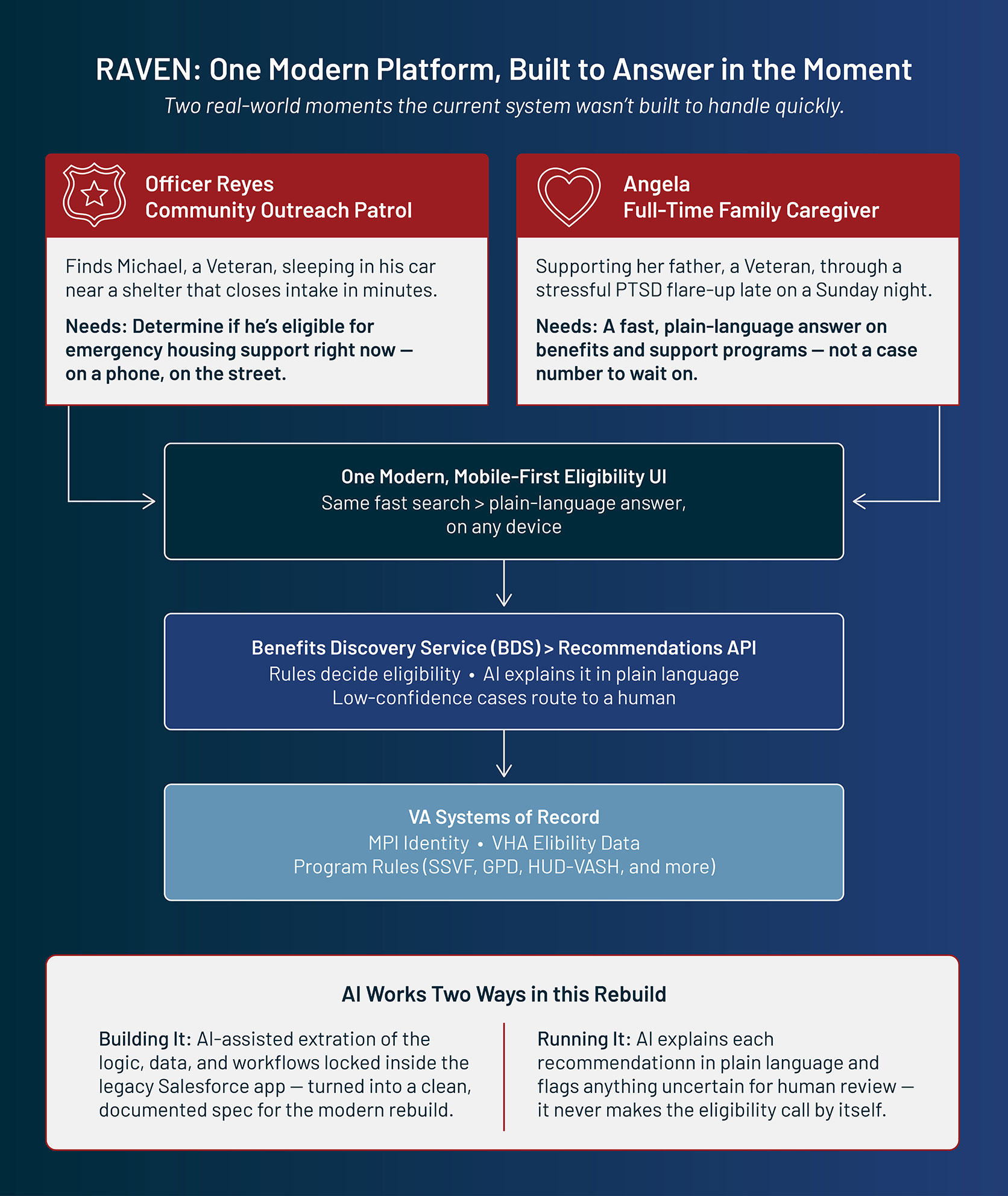 RAVEN: One Modern Platform, Built to Answer in the Moment

Two real-world moments the current system wasn't built to handle quickly.

Officer Reyes
Community Outreach Patrol

Finds Michael, a Veteran, sleeping in his car near a shelter that closes intake in minutes.

Needs: Determine if he's eligible for emergency housing support right now — on a phone, on the street.

Angela
Full-Time Family Caregiver

Supporting her father, a Veteran, through a stressful PTSD flare-up late on a Sunday night.

Needs: A fast, plain-language answer on benefits and support programs — not a case number to wait on.

One Modern, Mobile-First Eligibility UI
Same fast search > plain-language answer, on any device

Benefits Discovery Service (BDS) > Recommendations API
Rules decide eligibility • AI explains it in plain language
Low-confidence cases route to a human

VA Systems of Record
MPI Identity • VHA Elibility Data
Program Rules (SSVF, GPD, HUD-VASH, and more)

AI Works Two Ways in this Rebuild

Building It: AI-assisted extration of the logic, data, and workflows locked inside the legacy Salesforce app — turned into a clean, documented spec for the modern rebuild.

Running It: AI explains each recommendationn in plain language and flags anything uncertain for human review — it never makes the eligibility call by itself.